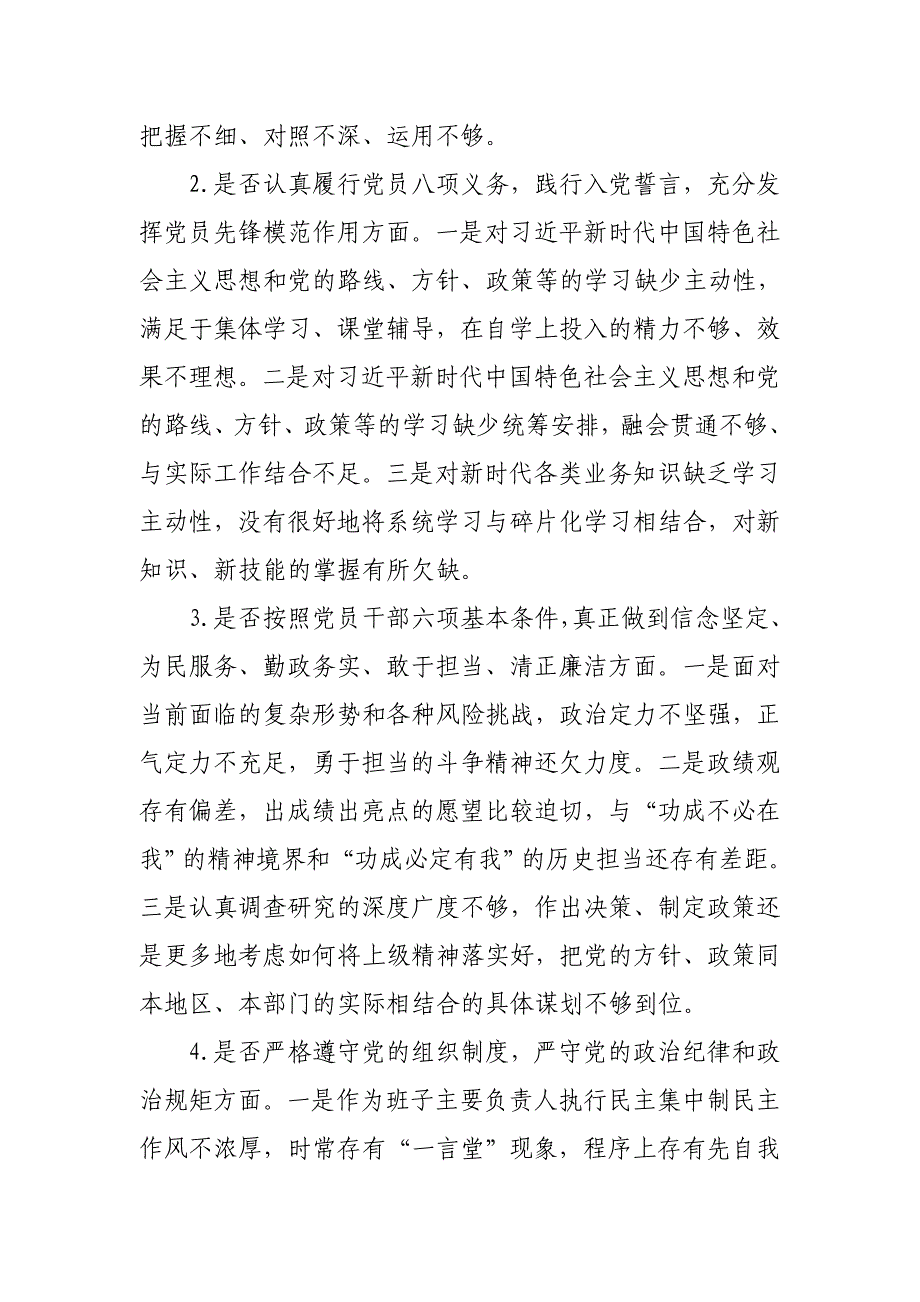 把握不细、对照不深、运用不够。

2.是否认真履行党员八项义务，践行入党誓言，充分发挥党员先锋模范作用方面。一是对习近平新时代中国特色社会主义思想和党的路线、方针、政策等的学习缺少主动性，满足于集体学习、课堂辅导，在自学上投入的精力不够、效果不理想。二是对习近平新时代中国特色社会主义思想和党的路线、方针、政策等的学习缺少统筹安排，融会贯通不够、与实际工作结合不足。三是对新时代各类业务知识缺乏学习主动性，没有很好地将系统学习与碎片化学习相结合，对新知识、新技能的掌握有所欠缺。

3.是否按照党员干部六项基本条件，真正做到信念坚定、为民服务、勤政务实、敢于担当、清正廉洁方面。一是面对当前面临的复杂形势和各种风险挑战，政治定力不坚强，正气定力不充足，勇于担当的斗争精神还欠力度。二是政绩观存有偏差，出成绩出亮点的愿望比较迫切，与“功成不必在我”的精神境界和“功成必定有我”的历史担当还存有差距。三是认真调查研究的深度广度不够，作出决策、制定政策还是更多地考虑如何将上级精神落实好，把党的方针、政策同本地区、本部门的实际相结合的具体谋划不够到位。

4.是否严格遵守党的组织制度，严守党的政治纪律和政治规矩方面。一是作为班子主要负责人执行民主集中制民主作风不浓厚，时常存有“一言堂”现象，程序上存有先自我